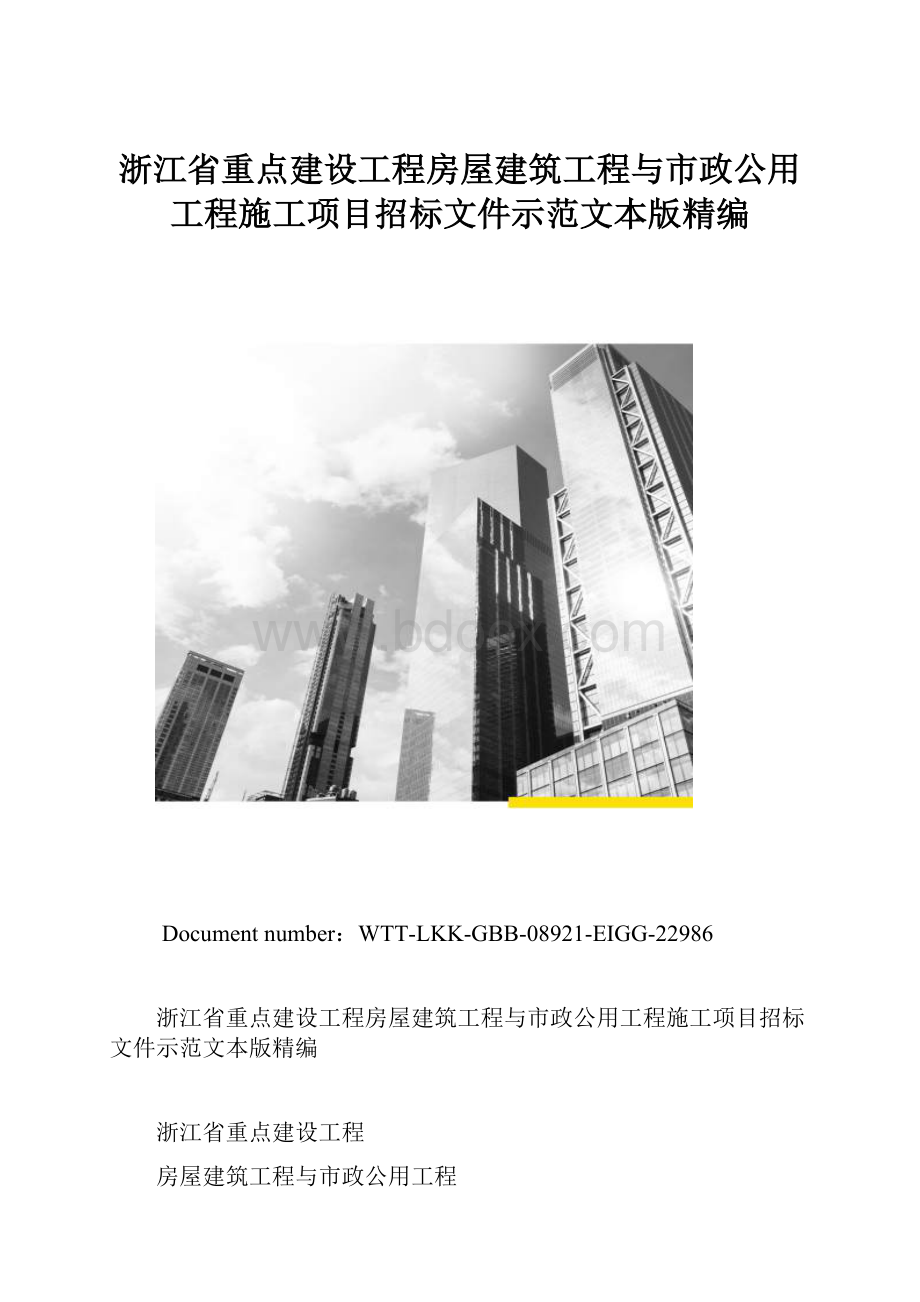 浙江省重点建设工程房屋建筑工程与市政公用工程施工项目招标文件示范文本版精编

www.bdocx.com

Document number：WTT-LKK-GBB-08921-EIGG-22986

浙江省重点建设工程房屋建筑工程与市政公用工程施工项目招标文件示范文本版精编

浙江省重点建设工程

房屋建筑工程与市政公用工程